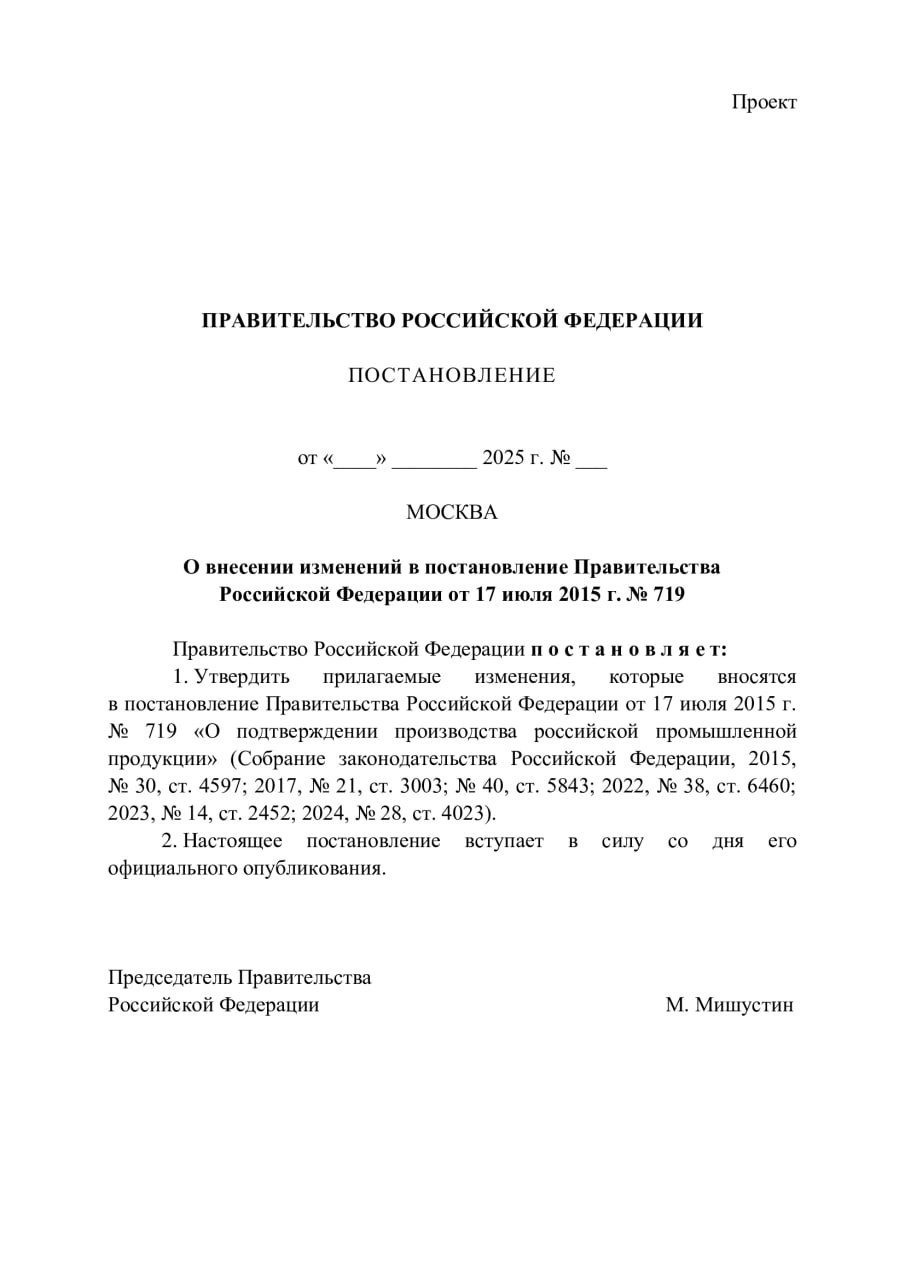 Проект

ПРАВИТЕЛЬСТВО РОССИЙСКОЙ ФЕДЕРАЦИИ

ПОСТАНОВЛЕНИЕ

от «____» ________ 2025 г. № ___

МОСКВА

О внесении изменений в постановление Правительства Российской Федерации от 17 июля 2015 г. № 719

Правительство Российской Федерации п о с т а н о в л я е т:

1. Утвердить прилагаемые изменения, которые вносятся в постановление Правительства Российской Федерации от 17 июля 2015 г. № 719 «О подтверждении производства российской промышленной продукции» (Собрание законодательства Российской Федерации, 2015, № 30, ст. 4597; 2017, № 21, ст. 3003; № 40, ст. 5843; 2022, № 38, ст. 6460; 2023, № 14, ст. 2452; 2024, № 28, ст. 4023).

2. Настоящее постановление вступает в силу со дня его официального опубликования.

Председатель Правительства
Российской Федерации
М. Мишустин